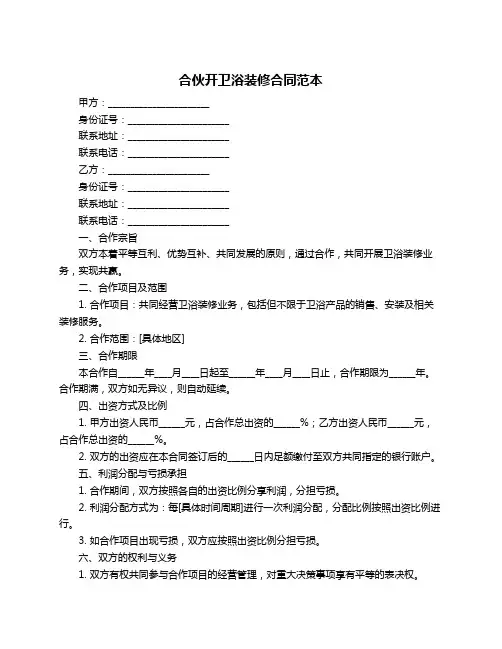 合伙开卫浴装修合同范本

甲方：____________________

身份证号：____________________

联系地址：____________________

联系电话：____________________

乙方：____________________

身份证号：____________________

联系地址：____________________

联系电话：____________________

一、合作宗旨

双方本着平等互利、优势互补、共同发展的原则，通过合作，共同开展卫浴装修业务，实现共赢。

二、合作项目及范围

1. 合作项目：共同经营卫浴装修业务，包括但不限于卫浴产品的销售、安装及相关装修服务。

2. 合作范围：[具体地区]

三、合作期限

本合作自_____年___月___日起至_____年___月___日止，合作期限为_____年。合作期满，双方如无异议，则自动延续。

四、出资方式及比例

1. 甲方出资人民币_____元，占合作总出资的_____%；乙方出资人民币_____元，占合作总出资的_____%。

2. 双方的出资应在本合同签订后的_____日内足额缴付至双方共同指定的银行账户。

五、利润分配与亏损承担

1. 合作期间，双方按照各自的出资比例分享利润，分担亏损。

2. 利润分配方式为：每[具体时间周期]进行一次利润分配，分配比例按照出资比例进行。

3. 如合作项目出现亏损，双方应按照出资比例分担亏损。

六、双方的权利与义务

1. 双方有权共同参与合作项目的经营管理，对重大决策事项享有平等的表决权。